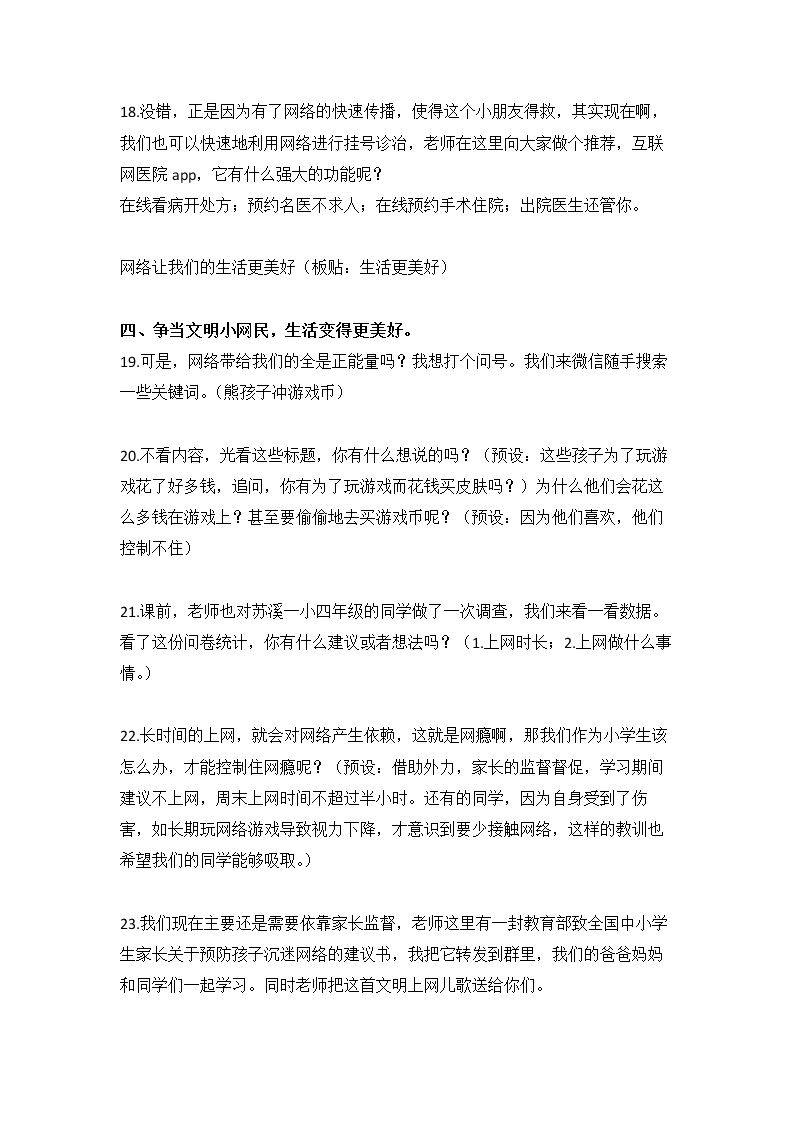 18.没错，正是因为有了网络的快速传播，使得这个小朋友得救，其实现在啊，我们也可以快速地利用网络进行挂号诊治，老师在这里向大家做个推荐，互联网医院app，它有什么强大的功能呢？
在线看病开处方；预约名医不求人；在线预约手术住院；出院医生还管你。

网络让我们的生活更美好（板贴：生活更美好）

四、争当文明小网民，生活变得更美好。
19.可是，网络带给我们的全是正能量吗？我想打个问号。我们来微信随手搜索一些关键词。（熊孩子冲游戏币）

20.不看内容，光看这些标题，你有什么想说的吗？（预设：这些孩子为了玩游戏花了好多钱，追问，你有为了玩游戏而花钱买皮肤吗？）为什么他们会花这么多钱在游戏上？甚至要偷偷地去买游戏币呢？（预设：因为他们喜欢，他们控制不住）

21.课前，老师也对苏溪一小四年级的同学做了一次调查，我们来看一看数据。看了这份问卷统计，你有什么建议或者想法吗？（1.上网时长；2.上网做什么事情。）

22.长时间的上网，就会对网络产生依赖，这就是网瘾啊，那我们作为小学生该怎么办，才能控制住网瘾呢？（预设：借助外力，家长的监督督促，学习期间建议不上网，周末上网时间不超过半小时。还有的同学，因为自身受到了伤害，如长期玩网络游戏导致视力下降，才意识到要少接触网络，这样的教训也希望我们的同学能够吸取。）

23.我们现在主要还是需要依靠家长监督，老师这里有一封教育部致全国中小学生家长关于预防孩子沉迷网络的建议书，我把它转发到群里，我们的爸爸妈妈和同学们一起学习。同时老师把这首文明上网儿歌送给你们。